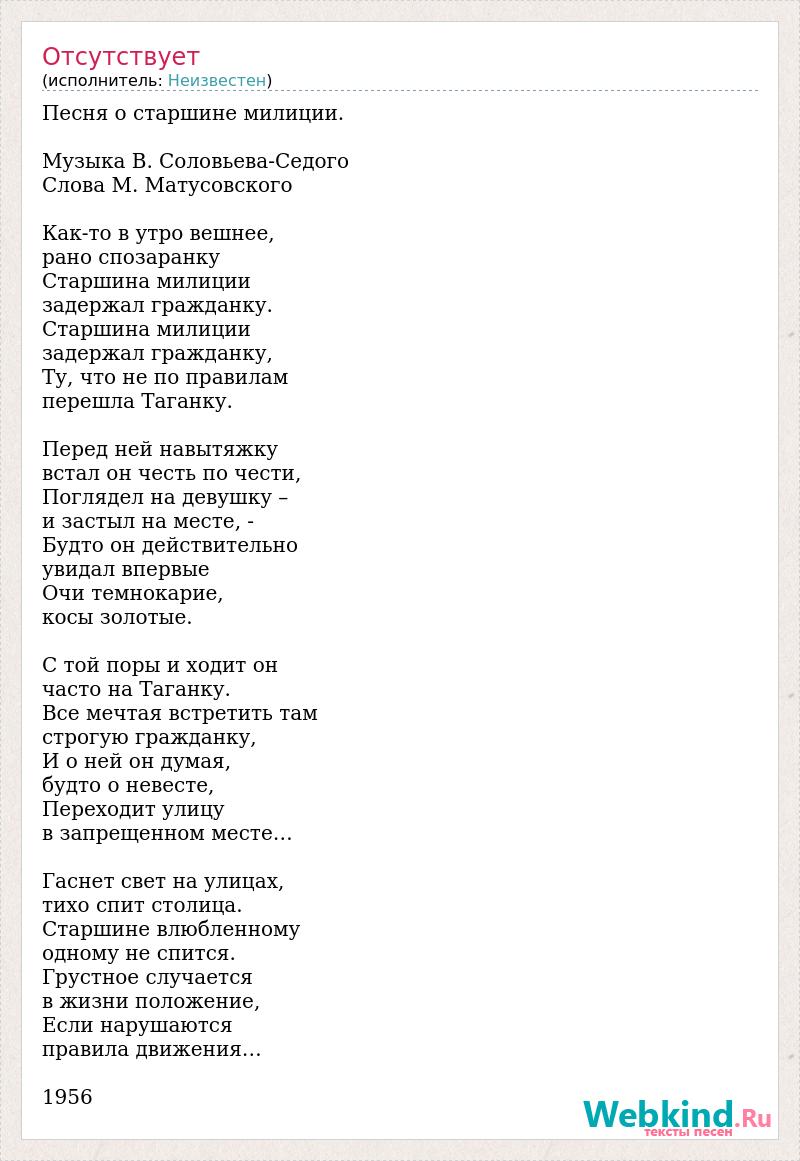 Отсутствует
(исполнитель: Неизвестен)

Песня о старшине милиции.

Музыка В. Соловьева-Седого
Слова М. Матусовского

Как-то в утро вешнее,
рано спозаранку
Старшина милиции
задержал гражданку.
Старшина милиции
задержал гражданку,
Ту, что не по правилам
перешла Таганку.

Перед ней навытяжку
встал он честь по чести,
Поглядел на девушку –
и застыл на месте, -
Будто он действительно
увидал впервые
Очи темнокарие,
косы золотые.

С той поры и ходит он
часто на Таганку.
Все мечтая встретить там
строгую гражданку,
И о ней он думая,
будто о невесте,
Переходит улицу
в запрещенном месте…

Гаснет свет на улицах,
тихо спит столица.
Старшине влюбленному
одному не спится.
Грустное случается
в жизни положение,
Если нарушаются
правила движения…

1956

Webkind.Ru
тексты песен